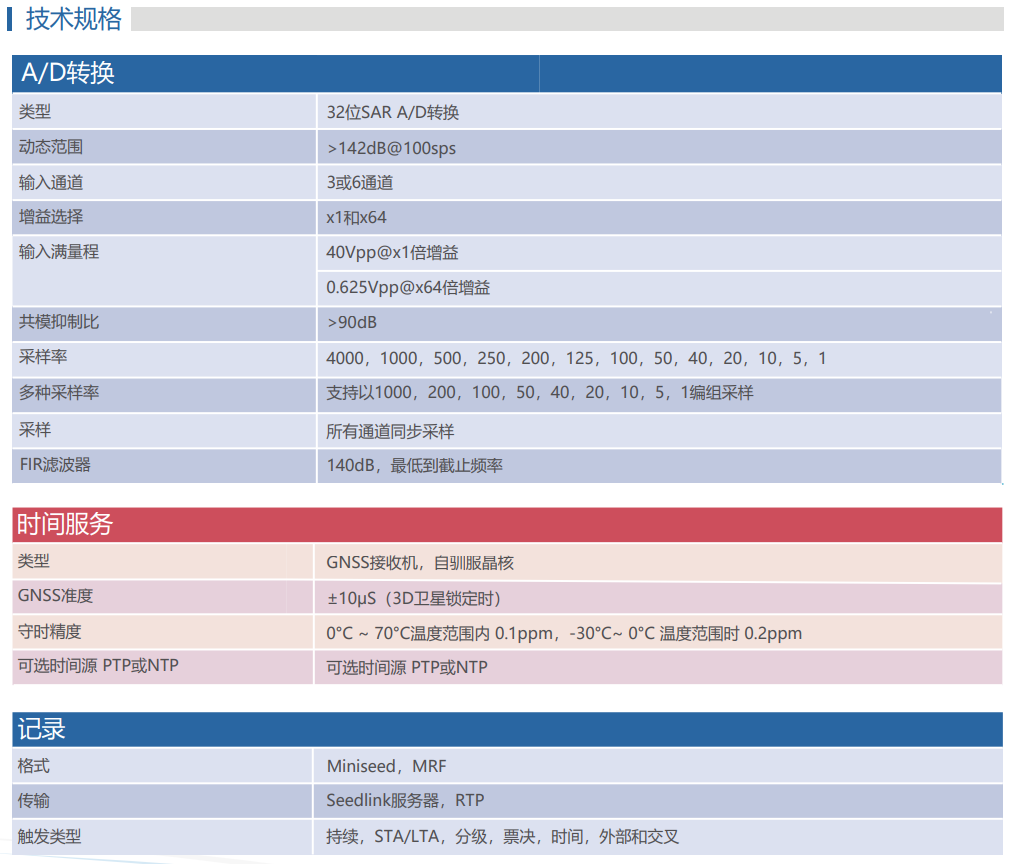 技术规格

A/D转换

| 类型 | 32位SAR A/D转换 |
|---|---|
| 动态范围 | >142dB@100sps |
| 输入通道 | 3或6通道 |
| 增益选择 | x1和x64 |
| 输入满量程 | 40Vpp@x1倍增益 |
| | 0.625Vpp@x64倍增益 |
| 共模抑制比 | >90dB |
| 采样率 | 4000，1000，500，250，200，125，100，50，40，20，10，5，1 |
| 多种采样率 | 支持以1000，200，100，50，40，20，10，5，1编组采样 |
| 采样 | 所有通道同步采样 |
| FIR滤波器 | 140dB，最低到截止频率 |

时间服务

| 类型 | GNSS接收机，自驯服晶核 |
|---|---|
| GNSS准度 | ±10μS（3D卫星锁定时） |
| 守时精度 | 0°C ~ 70°C温度范围内 0.1ppm，-30°C~ 0°C 温度范围时 0.2ppm |
| 可选时间源 PTP或NTP | 可选时间源 PTP或NTP |

记录

| 格式 | Miniseed，MRF |
|---|---|
| 传输 | Seedlink服务器，RTP |
| 触发类型 | 持续，STA/LTA，分级，票决，时间，外部和交叉 |